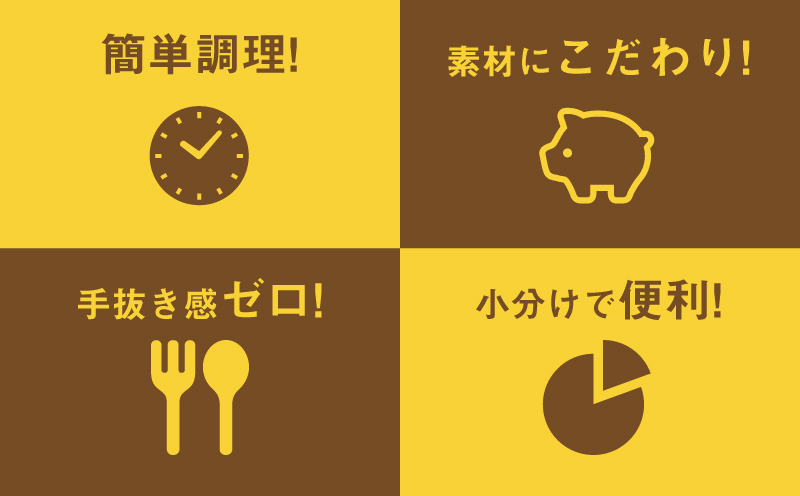 簡単調理!

素材にこだわり!

手抜き感ゼロ!

小分けで便利!